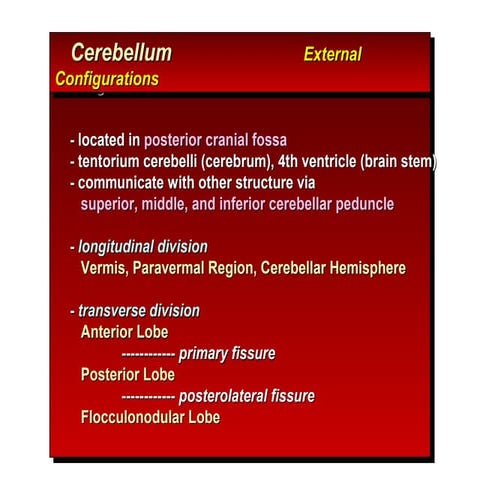 Cerebellum External
Configurations

- located in posterior cranial fossa
- tentorium cerebelli (cerebrum), 4th ventricle (brain stem)
- communicate with other structure via
superior, middle, and inferior cerebellar peduncle

- longitudinal division
Vermis, Paravermal Region, Cerebellar Hemisphere

- transverse division
Anterior Lobe
------------ primary fissure
Posterior Lobe
------------ posterolateral fissure
Flocculonodular Lobe